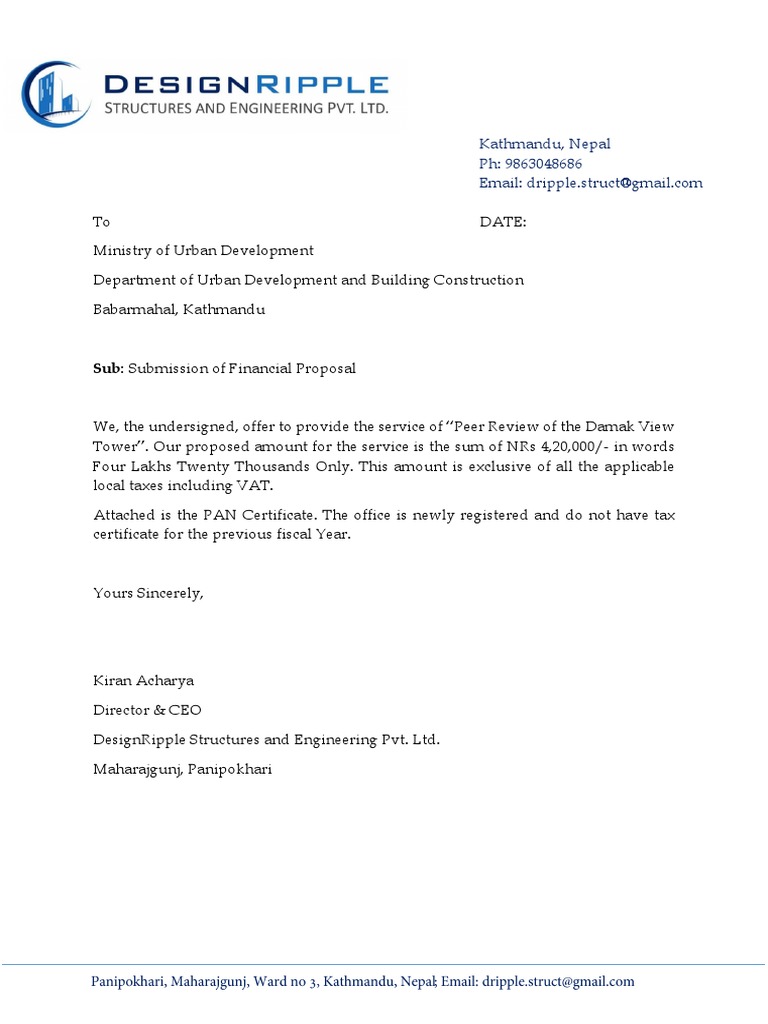 DESIGNRIPPLE
STRUCTURES AND ENGINEERING PVT. LTD.

Kathmandu, Nepal
Ph: 9863048686
Email: dripple.struct@gmail.com

To

DATE:

Ministry of Urban Development

Department of Urban Development and Building Construction

Babarmahal, Kathmandu

Sub: Submission of Financial Proposal

We, the undersigned, offer to provide the service of "Peer Review of the Damak View Tower". Our proposed amount for the service is the sum of NRs 4,20,000/- in words Four Lakhs Twenty Thousands Only. This amount is exclusive of all the applicable local taxes including VAT.

Attached is the PAN Certificate. The office is newly registered and do not have tax certificate for the previous fiscal Year.

Yours Sincerely,

Kiran Acharya

Director & CEO

DesignRipple Structures and Engineering Pvt. Ltd.

Maharajgunj, Panipokhari

Panipokhari, Maharajgunj, Ward no 3, Kathmandu, Nepal; Email: dripple.struct@gmail.com